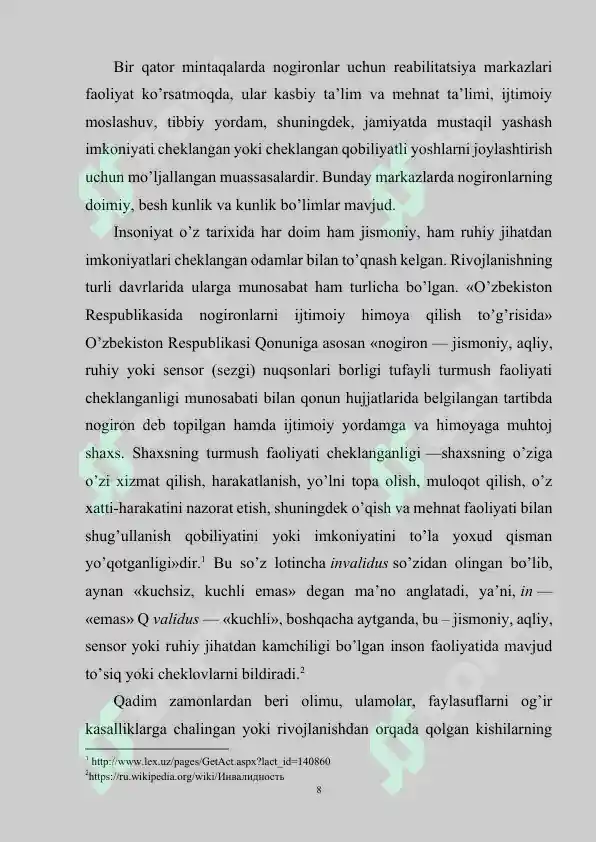 Bir qator mintaqalarda nogironlar uchun reabilitatsiya markazlari faoliyat ko’rsatmoqda, ular kasbiy ta’lim va mehnat ta’limi, ijtimoiy moslashuv, tibbiy yordam, shuningdek, jamiyatda mustaqil yashash imkoniyati cheklangan yoki cheklangan qobiliyatli yoshlarni joylashtirish uchun mo’ljallangan muassasalardir. Bunday markazlarda nogironlarning doimiy, besh kunlik va kunlik bo’limlar mavjud.

Insoniyat o’z tarixida har doim ham jismoniy, ham ruhiy jihatdan imkoniyatlari cheklangan odamlar bilan to’qnash kelgan. Rivojlanishning turli davrlarida ularga munosabat ham turlicha bo’lgan. «O’zbekiston Respublikasida nogironlarni ijtimoiy himoya qilish to’g’risida» O’zbekiston Respublikasi Qonuniga asosan «nogiron — jismoniy, aqliy, ruhiy yoki sensor (sezgi) nuqsonlari borligi tufayli turmush faoliyati cheklanganligi munosabati bilan qonun hujjatlarida belgilangan tartibda nogiron deb topilgan hamda ijtimoiy yordamga va himoyaga muhtoj shaxs. Shaxsning turmush faoliyati cheklanganligi —shaxsning o’ziga o’zi xizmat qilish, harakatlanish, yo’lni topa olish, muloqot qilish, o’z xatti-harakatini nazorat etish, shuningdek o’qish va mehnat faoliyati bilan shug’ullanish qobiliyatini yoki imkoniyatini to’la yoxud qisman yo’qotganligi»dir.$^1$ Bu so’z lotincha invalidus so’zidan olingan bo’lib, aynan «kuchsiz, kuchli emas» degan ma’no anglatadi, ya’ni, in — «emas» Q validus — «kuchli», boshqacha aytganda, bu – jismoniy, aqliy, sensor yoki ruhiy jihatdan kamchiligi bo’lgan inson faoliyatida mavjud to’siq yoki cheklovlarni bildiradi.$^2$

Qadim zamonlardan beri olimu, ulamolar, faylasuflarni og’ir kasalliklarga chalingan yoki rivojlanishdan orqada qolgan kishilarning

$^1$ http://www.lex.uz/pages/GetAct.aspx?lact_id=140860
$^2$https://ru.wikipedia.org/wiki/Инвалидность

8